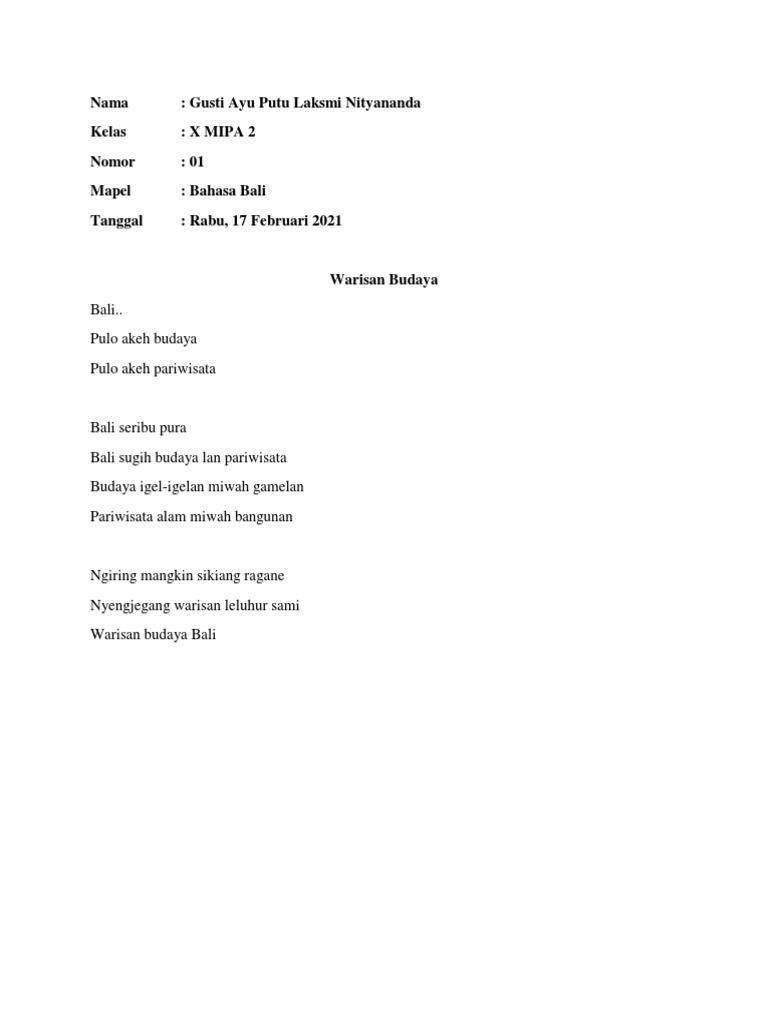 Nama : Gusti Ayu Putu Laksmi Nityananda
Kelas : X MIPA 2
Nomor : 01
Mapel : Bahasa Bali
Tanggal : Rabu, 17 Februari 2021

Warisan Budaya

Bali..
Pulo akeh budaya
Pulo akeh pariwisata

Bali seribu pura
Bali sugih budaya lan pariwisata
Budaya igel-igelan miwah gamelan
Pariwisata alam miwah bangunan

Ngiring mangkin sikiang ragane
Nyengjegang warisan leluhur sami
Warisan budaya Bali